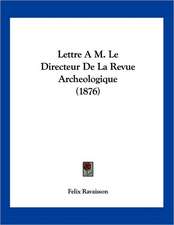 Lettre A M. Le Directeur De La Revue Archeologique (1876)

Felix Ravaisson